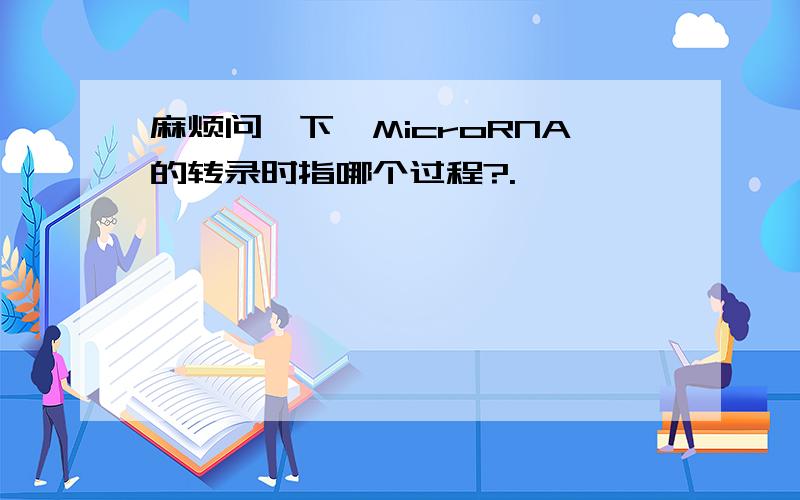 麻烦问一下,MicroRNA的转录时指哪个过程?.